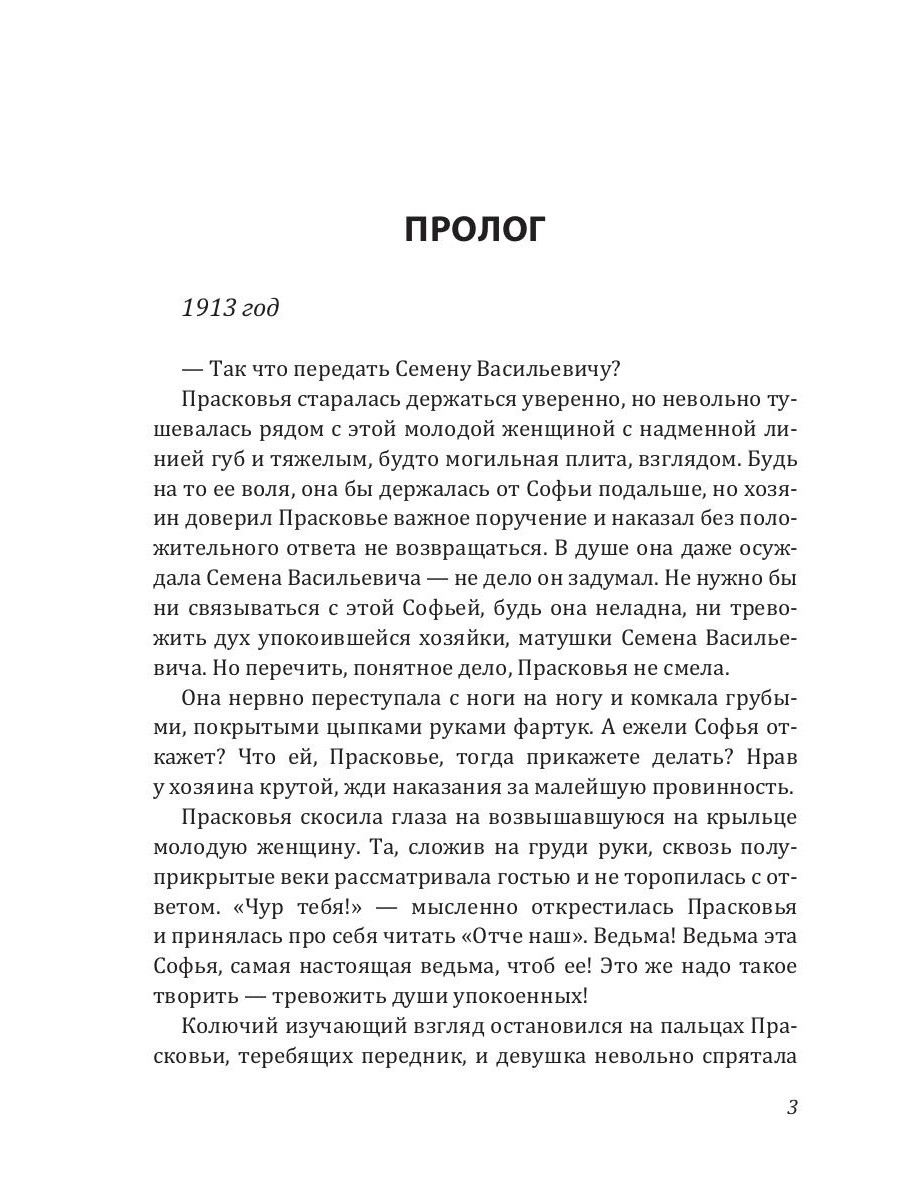 ПРОЛОГ

1913 год

— Так что передать Семену Васильевичу?

Прасковья старалась держаться уверенно, но невольно тушевалась рядом с этой молодой женщиной с надменной линией губ и тяжелым, будто могильная плита, взглядом. Будь на то ее воля, она бы держалась от Софьи подальше, но хозяин доверил Прасковье важное поручение и наказал без положительного ответа не возвращаться. В душе она даже осуждала Семена Васильевича — не дело он задумал. Не нужно бы ни связываться с этой Софьей, будь она неладна, ни тревожить дух упокоившейся хозяйки, матушки Семена Васильевича. Но перечить, понятное дело, Прасковья не смела.

Она нервно переступала с ноги на ногу и комкала грубыми, покрытыми цыпками руками фартук. А ежели Софья откажет? Что ей, Прасковье, тогда прикажете делать? Нрав у хозяина крутой, жди наказания за малейшую провинность.

Прасковья скосила глаза на возвышавшуюся на крыльце молодую женщину. Та, сложив на груди руки, сквозь полуприкрытые веки рассматривала гостью и не торопилась с ответом. «Чур тебя!» — мысленно открестилась Прасковья и принялась про себя читать «Отче наш». Ведьма! Ведьма эта Софья, самая настоящая ведьма, чтоб ее! Это же надо такое творить — тревожить души упокоенных!

Колючий изучающий взгляд остановился на пальцах Прасковьи, теребящих передник, и девушка невольно спрятала

3